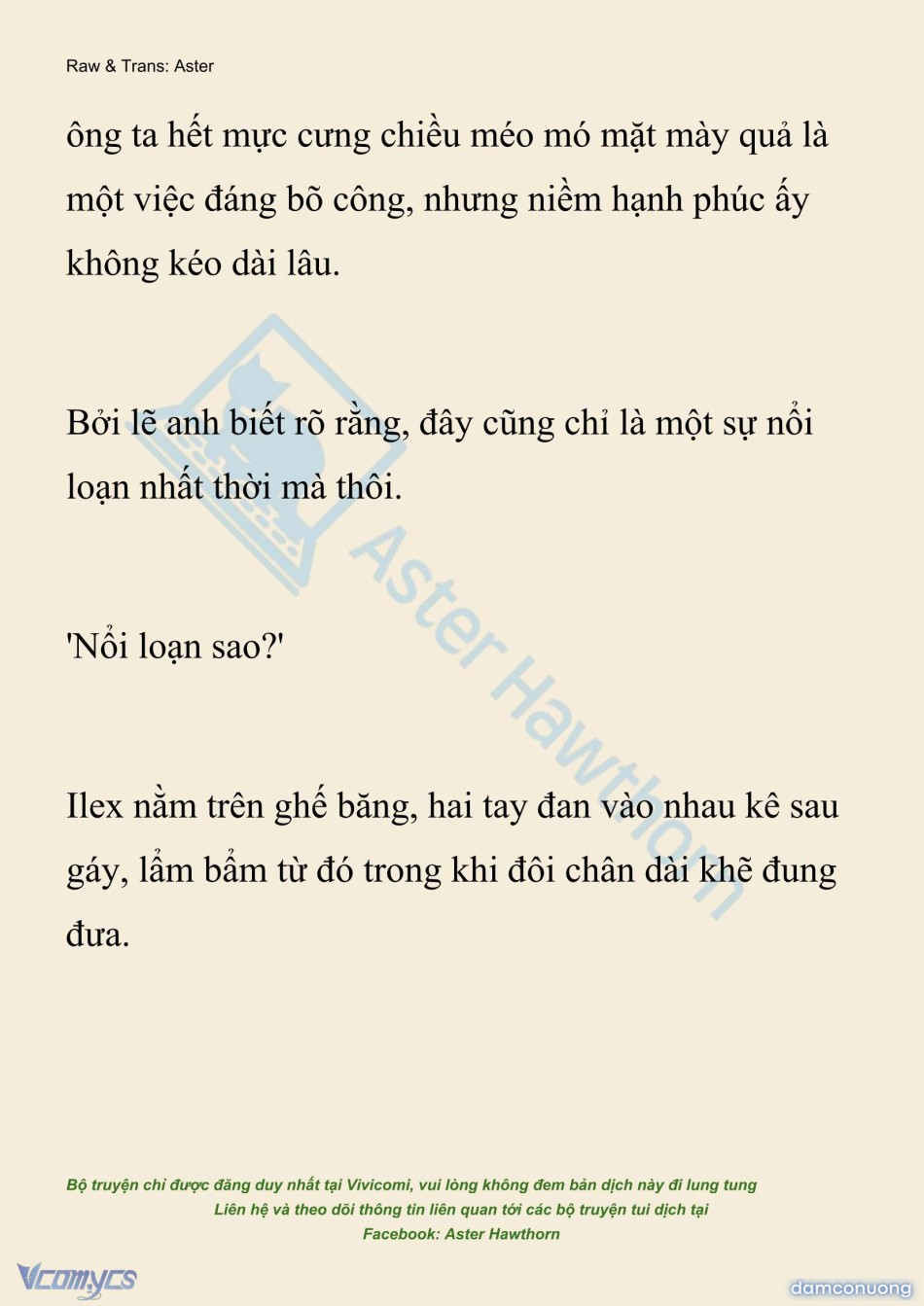 Raw & Trans: Aster

ông ta hết mực cưng chiều méo mó mặt mày quả là một việc đáng bõ công, nhưng niềm hạnh phúc ấy không kéo dài lâu.

Bởi lẽ anh biết rõ rằng, đây cũng chỉ là một sự nổi loạn nhất thời mà thôi.

'Nổi loạn sao?'

Ilex nằm trên ghế băng, hai tay đan vào nhau kê sau gáy, lẩm bẩm từ đó trong khi đôi chân dài khẽ đung đưa.

Aster Hawthorn

Bộ truyện chỉ được đăng duy nhất tại Vivicomi, vui lòng không đem bản dịch này đi lung tung
Liên hệ và theo dõi thông tin liên quan tới các bộ truyện tui dịch tại
Facebook: Aster Hawthorn

Vcomycs

damconuong